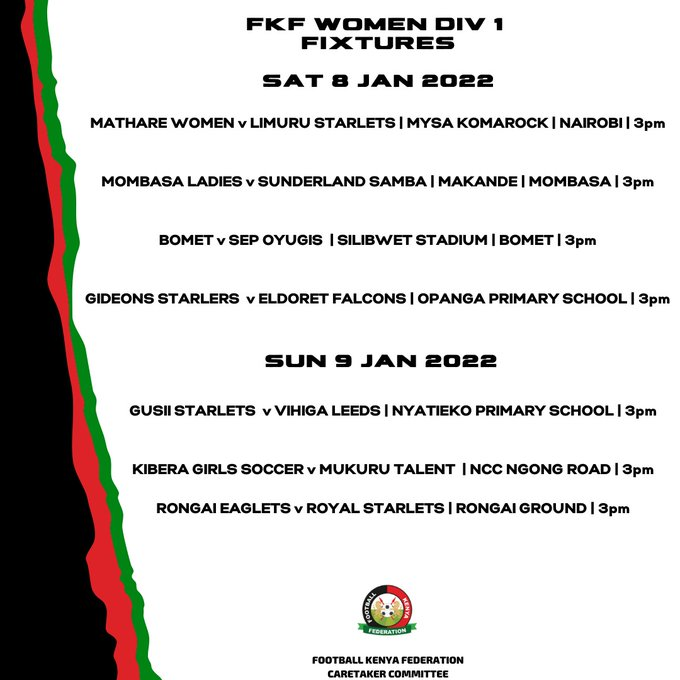 FKF WOMEN DIV 1
FIXTURES

SAT 8 JAN 2022

MATHARE WOMEN v LIMURU STARLETS | MYSA KOMAROCK | NAIROBI | 3pm

MOMBASA LADIES v SUNDERLAND SAMBA | MAKANDE | MOMBASA | 3pm

BOMET v SEP OYUGIS | SILIBWET STADIUM | BOMET | 3pm

GIDEONS STARLERS v ELDORET FALCONS | OPANGA PRIMARY SCHOOL | 3pm

SUN 9 JAN 2022

GUSII STARLETS v VIHIGA LEEDS | NYATIEKO PRIMARY SCHOOL | 3pm

KIBERA GIRLS SOCCER v MUKURU TALENT | NCC NGONG ROAD | 3pm

RONGAI EAGLETS v ROYAL STARLETS | RONGAI GROUND | 3pm

FOOTBALL KENYA FEDERATION

FOOTBALL KENYA FEDERATION
CARETAKER COMMITTEE